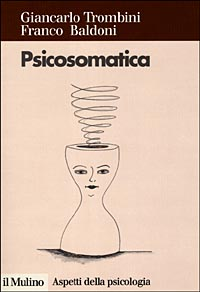 Giancarlo Trombini
Franco Baldoni

Psicosomatica

il Mulino Aspetti della psicologia